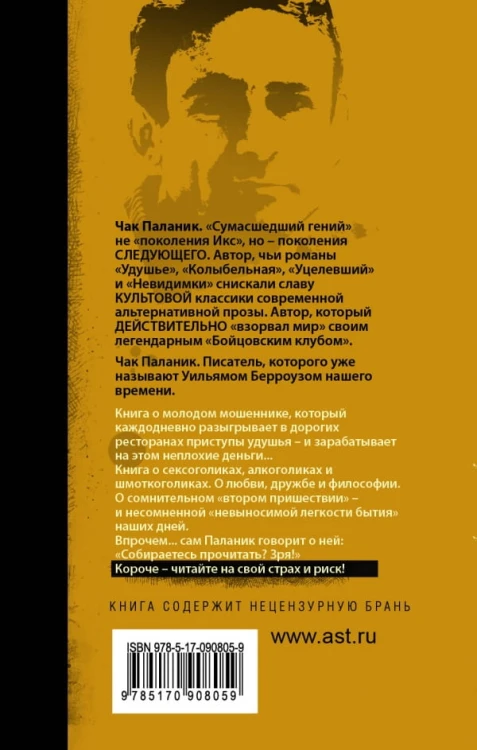 Чак Паланик. «Сумасшедший гений» не «поколения Икс», но – поколения СЛЕДУЮЩЕГО. Автор, чьи романы «Удушье», «Колыбельная», «Уцелевший» и «Невидимки» снискали славу КУЛЬТОВОЙ классики современной альтернативной прозы. Автор, который ДЕЙСТВИТЕЛЬНО «взорвал мир» своим легендарным «Бойцовским клубом».

Чак Паланик. Писатель, которого уже называют Уильямом Берроузом нашего времени.

Книга о молодом мошеннике, который каждодневно разыгрывает в дорогих ресторанах приступы удушья – и зарабатывает на этом неплохие деньги...
Книга о сексоголиках, алкоголиках и шмоткоголиках. О любви, дружбе и философии. О сомнительном «втором пришествии» – и несомненной «невыносимой легкости бытия» наших дней.
Впрочем... сам Паланик говорит о ней: «Собираетесь прочитать? Зря!»
Короче – читайте на свой страх и риск!

КНИГА СОДЕРЖИТ НЕЦЕНЗУРНУЮ БРАНЬ

ISBN 978-5-17-090805-9

9 785170 908059

www.ast.ru